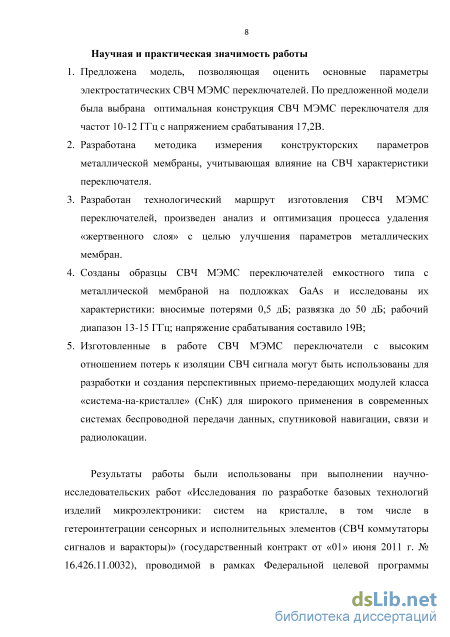 8

Научная и практическая значимость работы

1. Предложена модель, позволяющая оценить основные параметры электростатических СВЧ МЭМС переключателей. По предложенной модели была выбрана оптимальная конструкция СВЧ МЭМС переключателя для частот 10-12 ГГц с напряжением срабатывания 17,2В.
2. Разработана методика измерения конструкторских параметров металлической мембраны, учитывающая влияние на СВЧ характеристики переключателя.
3. Разработан технологический маршрут изготовления СВЧ МЭМС переключателей, произведен анализ и оптимизация процесса удаления «жертвенного слоя» с целью улучшения параметров металлических мембран.
4. Созданы образцы СВЧ МЭМС переключателей емкостного типа с металлической мембраной на подложках GaAs и исследованы их характеристики: вносимые потерями 0,5 дБ; развязка до 50 дБ; рабочий диапазон 13-15 ГГц; напряжение срабатывания составило 19В;
5. Изготовленные в работе СВЧ МЭМС переключатели с высоким отношением потерь к изоляции СВЧ сигнала могут быть использованы для разработки и создания перспективных приемо-передающих модулей класса «система-на-кристалле» (СнК) для широкого применения в современных системах беспроводной передачи данных, спутниковой навигации, связи и радиолокации.

Результаты работы были использованы при выполнении научно-исследовательских работ «Исследования по разработке базовых технологий изделий микроэлектроники: систем на кристалле, в том числе в гетероинтеграции сенсорных и исполнительных элементов (СВЧ коммутаторы сигналов и варакторы)» (государственный контракт от «01» июня 2011 г. № 16.426.11.0032), проводимой в рамках Федеральной целевой программы

dsLib.net
библиотека диссертаций